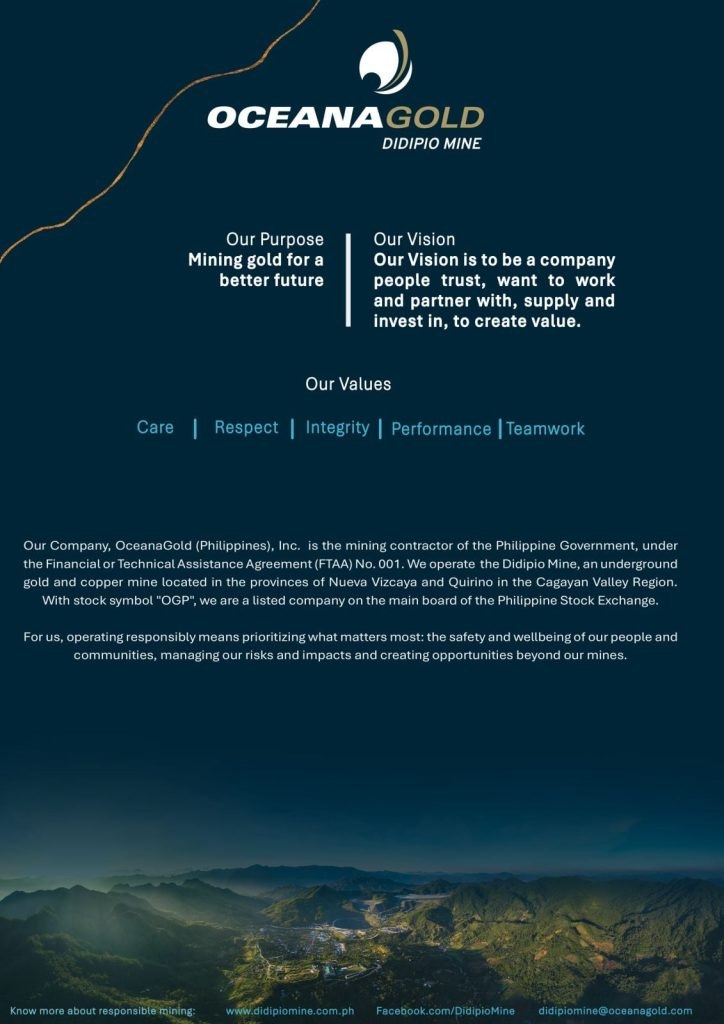 OCEANAGOLD
DIDIPIO MINE

Our Purpose
Mining gold for a better future

Our Vision
Our Vision is to be a company people trust, want to work and partner with, supply and invest in, to create value.

Our Values

Care | Respect | Integrity | Performance | Teamwork

Our Company, OceanaGold (Philippines), Inc. is the mining contractor of the Philippine Government, under the Financial or Technical Assistance Agreement (FTAA) No. 001. We operate the Didipio Mine, an underground gold and copper mine located in the provinces of Nueva Vizcaya and Quirino in the Cagayan Valley Region. With stock symbol "OGP", we are a listed company on the main board of the Philippine Stock Exchange.

For us, operating responsibly means prioritizing what matters most: the safety and wellbeing of our people and communities, managing our risks and impacts and creating opportunities beyond our mines.

Know more about responsible mining: www.didipiomine.com.ph Facebook.com/DidipioMine didipiomine@oceanagold.com